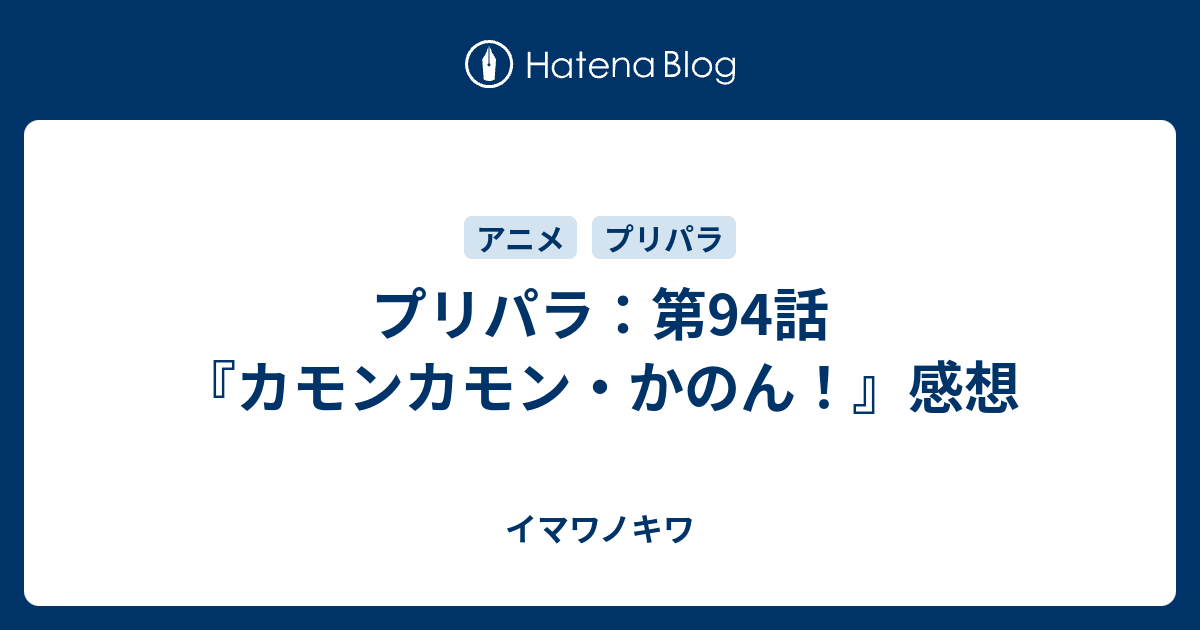 Hatena Blog

アニメ プリパラ

プリパラ：第94話『カモンカモン・かのん！』感想

イマワノキワ